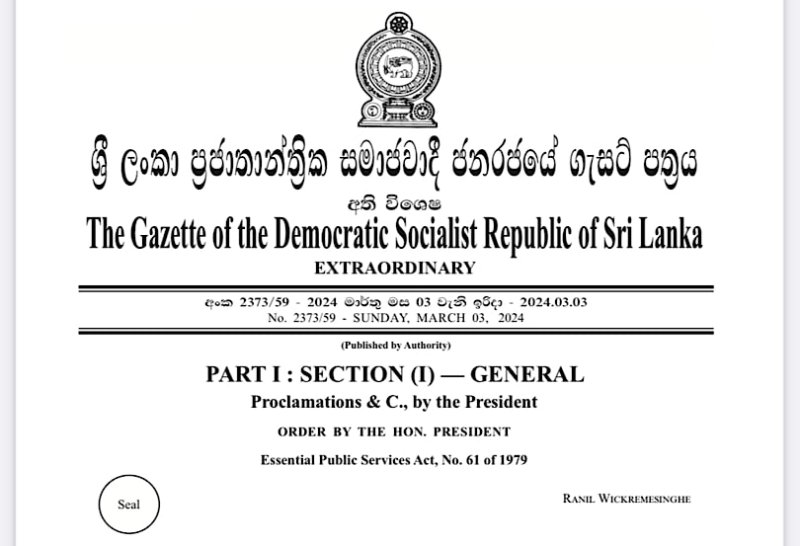 ශ්‍රී ලංකා ප්‍රජාතාන්ත්‍රික සමාජවාදී ජනරජයේ ගැසට් පත්‍රය

අති විශෙෂ

The Gazette of the Democratic Socialist Republic of Sri Lanka

EXTRAORDINARY

අංක 2373/59 - 2024 මාර්තු මස 03 වැනි ඉරිදා - 2024.03.03
No. 2373/59 - SUNDAY, MARCH 03, 2024

(Published by Authority)

PART I : SECTION (I) — GENERAL

Proclamations & C., by the President

ORDER BY THE HON. PRESIDENT

Essential Public Services Act, No. 61 of 1979

Seal

RANIL WICKREMESINGHE